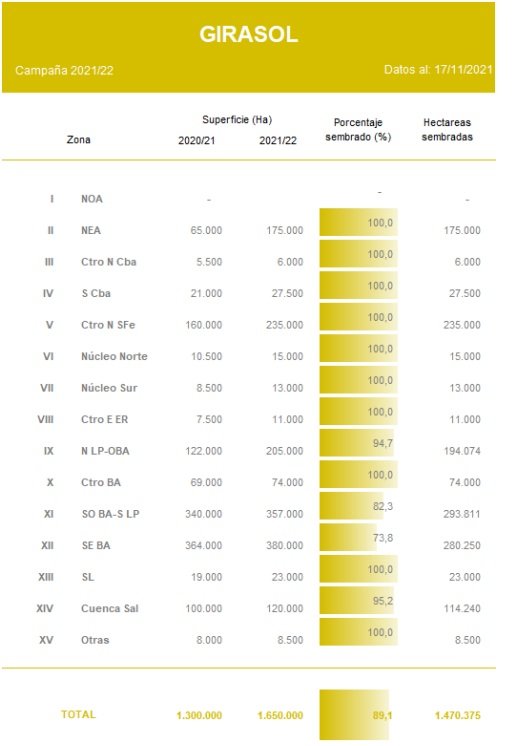 GIRASOL

Campaña 2021/22

Datos al: 17/11/2021

| | Zona | Superficie (Ha) 2020/21 | Superficie (Ha) 2021/22 | Porcentaje sembrado (%) | Hectareas sembradas |
|---|---|---|---|---|---|
| I | NOA | - | | - | - |
| II | NEA | 65.000 | 175.000 | 100,0 | 175.000 |
| III | Ctro N Cba | 5.500 | 6.000 | 100,0 | 6.000 |
| IV | S Cba | 21.000 | 27.500 | 100,0 | 27.500 |
| V | Ctro N SFe | 160.000 | 235.000 | 100,0 | 235.000 |
| VI | Núcleo Norte | 10.500 | 15.000 | 100,0 | 15.000 |
| VII | Núcleo Sur | 8.500 | 13.000 | 100,0 | 13.000 |
| VIII | Ctro E ER | 7.500 | 11.000 | 100,0 | 11.000 |
| IX | N LP-OBA | 122.000 | 205.000 | 94,7 | 194.074 |
| X | Ctro BA | 69.000 | 74.000 | 100,0 | 74.000 |
| XI | SO BA-S LP | 340.000 | 357.000 | 82,3 | 293.811 |
| XII | SE BA | 364.000 | 380.000 | 73,8 | 280.250 |
| XIII | SL | 19.000 | 23.000 | 100,0 | 23.000 |
| XIV | Cuenca Sal | 100.000 | 120.000 | 95,2 | 114.240 |
| XV | Otras | 8.000 | 8.500 | 100,0 | 8.500 |
| | TOTAL | 1.300.000 | 1.650.000 | 89,1 | 1.470.375 |